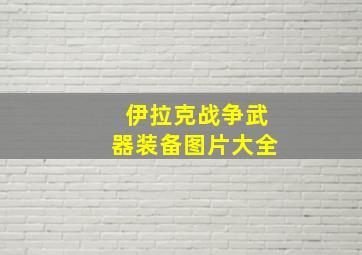 伊拉克战争武器装备图片大全